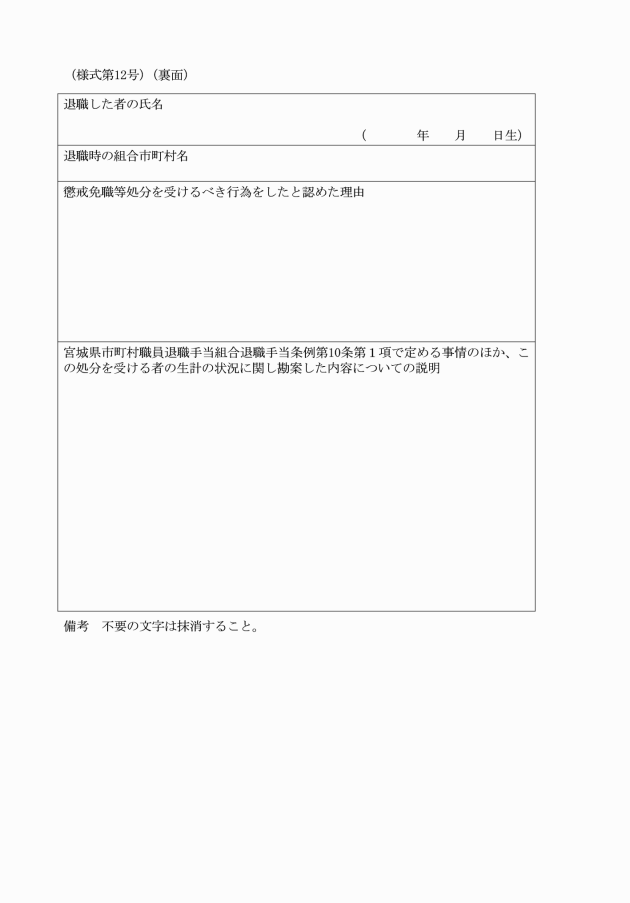 （様式第12号）（裏面）

退職した者の氏名

（　　　年　　月　　日生）

退職時の組合市町村名

懲戒免職等処分を受けるべき行為をしたと認めた理由

宮城県市町村職員退職手当組合退職手当条例第10条第１項で定める事情のほか、この処分を受ける者の生計の状況に関し勘案した内容についての説明

備考　不要の文字は抹消すること。